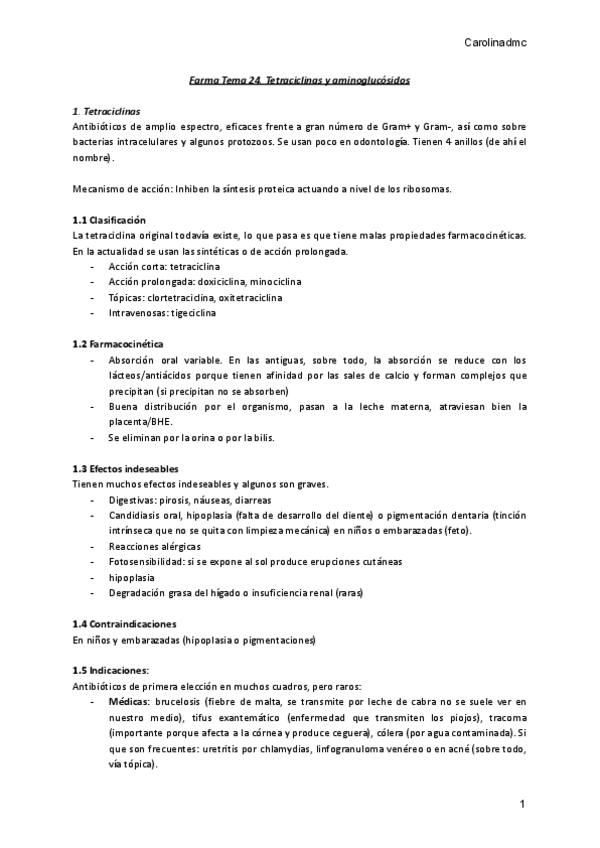 Carolinadmc

Farma Tema 24. Tetraciclinas y aminoglucósidos

1. Tetraciclinas
Antibióticos de amplio espectro, eficaces frente a gran número de Gram+ y Gram-, así como sobre bacterias intracelulares y algunos protozoos. Se usan poco en odontología. Tienen 4 anillos (de ahí el nombre).

Mecanismo de acción: Inhiben la síntesis proteica actuando a nivel de los ribosomas.

1.1 Clasificación
La tetraciclina original todavía existe, lo que pasa es que tiene malas propiedades farmacocinéticas. En la actualidad se usan las sintéticas o de acción prolongada.
- Acción corta: tetraciclina
- Acción prolongada: doxiciclina, minociclina
- Tópicas: clortetraciclina, oxitetraciclina
- Intravenosas: tigeciclina

1.2 Farmacocinética
- Absorción oral variable. En las antiguas, sobre todo, la absorción se reduce con los lácteos/antiácidos porque tienen afinidad por las sales de calcio y forman complejos que precipitan (si precipitan no se absorben)
- Buena distribución por el organismo, pasan a la leche materna, atraviesan bien la placenta/BHE.
- Se eliminan por la orina o por la bilis.

1.3 Efectos indeseables
Tienen muchos efectos indeseables y algunos son graves.
- Digestivas: pirosis, náuseas, diarreas
- Candidiasis oral, hipoplasia (falta de desarrollo del diente) o pigmentación dentaria (tinción intrínseca que no se quita con limpieza mecánica) en niños o embarazadas (feto).
- Reacciones alérgicas
- Fotosensibilidad: si se expone al sol produce erupciones cutáneas
- hipoplasia
- Degradación grasa del hígado o insuficiencia renal (raras)

1.4 Contraindicaciones
En niños y embarazadas (hipoplasia o pigmentaciones)

1.5 Indicaciones:
Antibióticos de primera elección en muchos cuadros, pero raros:
- Médicas: brucelosis (fiebre de malta, se transmite por leche de cabra no se suele ver en nuestro medio), tifus exantemático (enfermedad que transmiten los piojos), tracoma (importante porque afecta a la córnea y produce ceguera), cólera (por agua contaminada). Si que son frecuentes: uretritis por chlamydias, linfogranuloma venéreo o en acné (sobre todo, vía tópica).

1